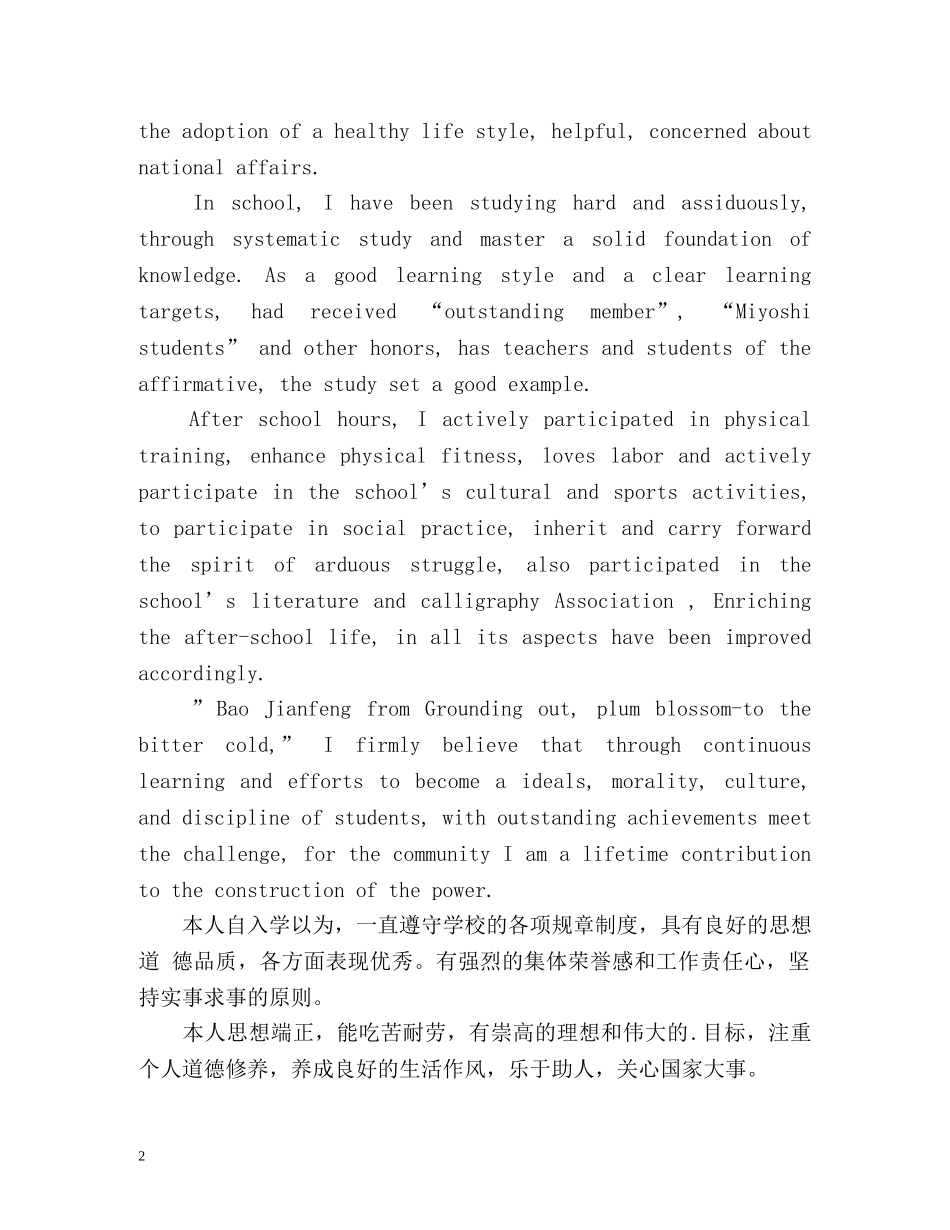 the adoption of a healthy life style, helpful, concerned about national affairs.

In school, I have been studying hard and assiduously, through systematic study and master a solid foundation of knowledge. As a good learning style and a clear learning targets, had received “outstanding member”, “Miyoshi students” and other honors, has teachers and students of the affirmative, the study set a good example.

After school hours, I actively participated in physical training, enhance physical fitness, loves labor and actively participate in the school’s cultural and sports activities, to participate in social practice, inherit and carry forward the spirit of arduous struggle, also participated in the school’s literature and calligraphy Association , Enriching the after-school life, in all its aspects have been improved accordingly.

”Bao Jianfeng from Grounding out, plum blossom-to the bitter cold,” I firmly believe that through continuous learning and efforts to become a ideals, morality, culture, and discipline of students, with outstanding achievements meet the challenge, for the community I am a lifetime contribution to the construction of the power.

本人自入学以为，一直遵守学校的各项规章制度，具有良好的思想道 德品质，各方面表现优秀。有强烈的集体荣誉感和工作责任心，坚持实事求事的原则。

本人思想端正，能吃苦耐劳，有崇高的理想和伟大的.目标，注重个人道德修养，养成良好的生活作风，乐于助人，关心国家大事。

2